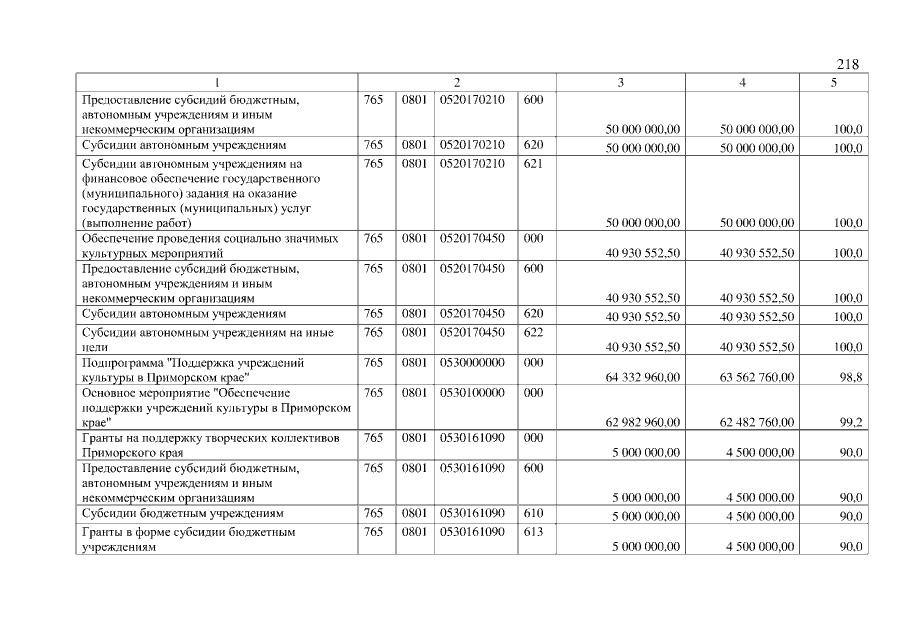 218

| 1 | 2 | | | | 3 | 4 | 5 |
|---|---|---|---|---|---|---|---|
| Предоставление субсидий бюджетным, автономным учреждениям и иным некоммерческим организациям | 765 | 0801 | 0520170210 | 600 | 50 000 000,00 | 50 000 000,00 | 100,0 |
| Субсидии автономным учреждениям | 765 | 0801 | 0520170210 | 620 | 50 000 000,00 | 50 000 000,00 | 100,0 |
| Субсидии автономным учреждениям на финансовое обеспечение государственного (муниципального) задания на оказание государственных (муниципальных) услуг (выполнение работ) | 765 | 0801 | 0520170210 | 621 | 50 000 000,00 | 50 000 000,00 | 100,0 |
| Обеспечение проведения социально значимых культурных мероприятий | 765 | 0801 | 0520170450 | 000 | 40 930 552,50 | 40 930 552,50 | 100,0 |
| Предоставление субсидий бюджетным, автономным учреждениям и иным некоммерческим организациям | 765 | 0801 | 0520170450 | 600 | 40 930 552,50 | 40 930 552,50 | 100,0 |
| Субсидии автономным учреждениям | 765 | 0801 | 0520170450 | 620 | 40 930 552,50 | 40 930 552,50 | 100,0 |
| Субсидии автономным учреждениям на иные цели | 765 | 0801 | 0520170450 | 622 | 40 930 552,50 | 40 930 552,50 | 100,0 |
| Подпрограмма "Поддержка учреждений культуры в Приморском крае" | 765 | 0801 | 0530000000 | 000 | 64 332 960,00 | 63 562 760,00 | 98,8 |
| Основное мероприятие "Обеспечение поддержки учреждений культуры в Приморском крае" | 765 | 0801 | 0530100000 | 000 | 62 982 960,00 | 62 482 760,00 | 99,2 |
| Гранты на поддержку творческих коллективов Приморского края | 765 | 0801 | 0530161090 | 000 | 5 000 000,00 | 4 500 000,00 | 90,0 |
| Предоставление субсидий бюджетным, автономным учреждениям и иным некоммерческим организациям | 765 | 0801 | 0530161090 | 600 | 5 000 000,00 | 4 500 000,00 | 90,0 |
| Субсидии бюджетным учреждениям | 765 | 0801 | 0530161090 | 610 | 5 000 000,00 | 4 500 000,00 | 90,0 |
| Гранты в форме субсидии бюджетным учреждениям | 765 | 0801 | 0530161090 | 613 | 5 000 000,00 | 4 500 000,00 | 90,0 |